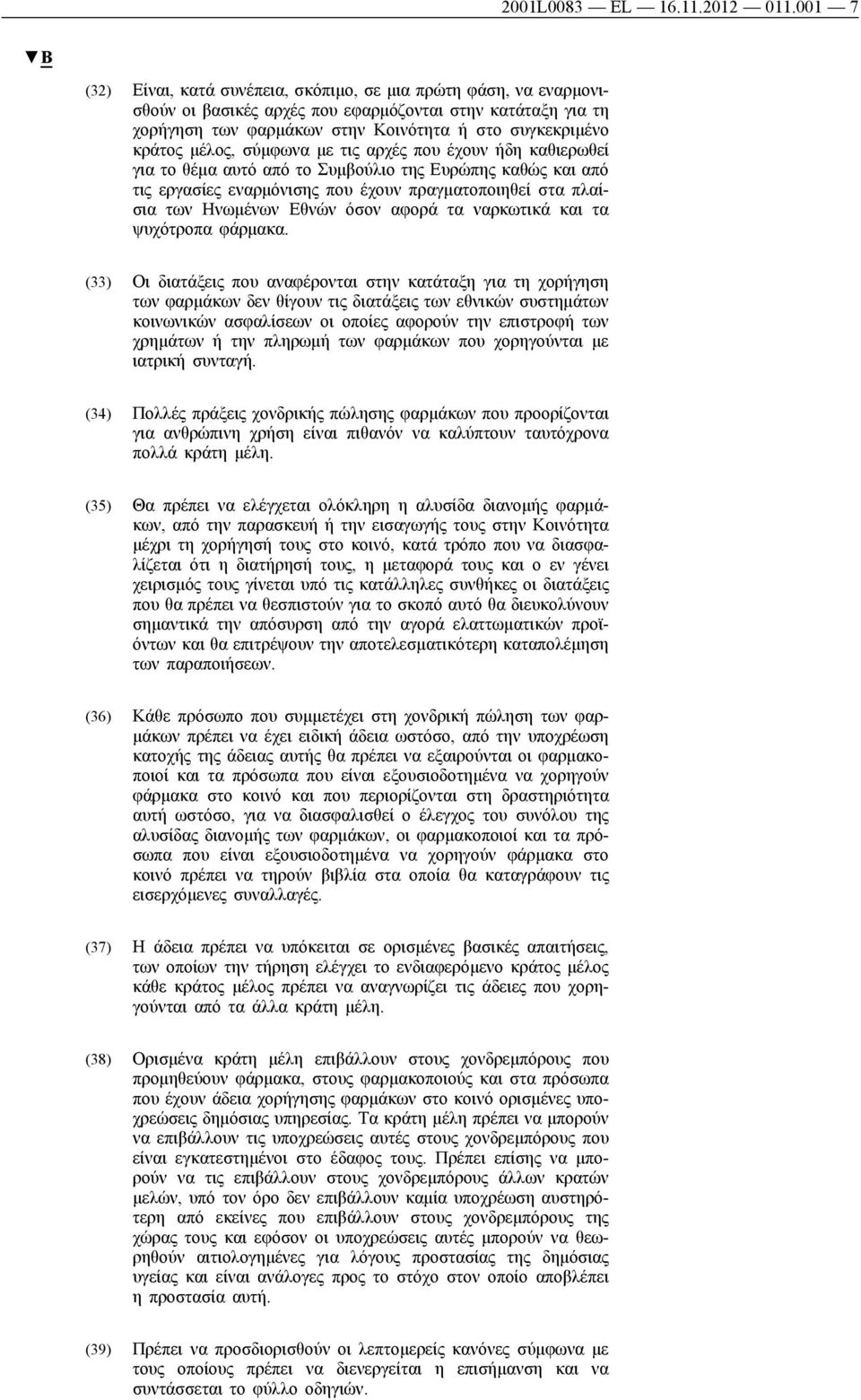 2001L0083 — EL — 16.11.2012 — 011.001 — 7

▼B

(32) Είναι, κατά συνέπεια, σκόπιμο, σε μια πρώτη φάση, να εναρμονισθούν οι βασικές αρχές που εφαρμόζονται στην κατάταξη για τη χορήγηση των φαρμάκων στην Κοινότητα ή στο συγκεκριμένο κράτος μέλος, σύμφωνα με τις αρχές που έχουν ήδη καθιερωθεί για το θέμα αυτό από το Συμβούλιο της Ευρώπης καθώς και από τις εργασίες εναρμόνισης που έχουν πραγματοποιηθεί στα πλαίσια των Ηνωμένων Εθνών όσον αφορά τα ναρκωτικά και τα ψυχότροπα φάρμακα.

(33) Οι διατάξεις που αναφέρονται στην κατάταξη για τη χορήγηση των φαρμάκων δεν θίγουν τις διατάξεις των εθνικών συστημάτων κοινωνικών ασφαλίσεων οι οποίες αφορούν την επιστροφή των χρημάτων ή την πληρωμή των φαρμάκων που χορηγούνται με ιατρική συνταγή.

(34) Πολλές πράξεις χονδρικής πώλησης φαρμάκων που προορίζονται για ανθρώπινη χρήση είναι πιθανόν να καλύπτουν ταυτόχρονα πολλά κράτη μέλη.

(35) Θα πρέπει να ελέγχεται ολόκληρη η αλυσίδα διανομής φαρμάκων, από την παρασκευή ή την εισαγωγής τους στην Κοινότητα μέχρι τη χορήγησή τους στο κοινό, κατά τρόπο που να διασφαλίζεται ότι η διατήρησή τους, η μεταφορά τους και ο εν γένει χειρισμός τους γίνεται υπό τις κατάλληλες συνθήκες οι διατάξεις που θα πρέπει να θεσπιστούν για το σκοπό αυτό θα διευκολύνουν σημαντικά την απόσυρση από την αγορά ελαττωματικών προϊόντων και θα επιτρέψουν την αποτελεσματικότερη καταπολέμηση των παραποιήσεων.

(36) Κάθε πρόσωπο που συμμετέχει στη χονδρική πώληση των φαρμάκων πρέπει να έχει ειδική άδεια ωστόσο, από την υποχρέωση κατοχής της άδειας αυτής θα πρέπει να εξαιρούνται οι φαρμακοποιοί και τα πρόσωπα που είναι εξουσιοδοτημένα να χορηγούν φάρμακα στο κοινό και που περιορίζονται στη δραστηριότητα αυτή ωστόσο, για να διασφαλισθεί ο έλεγχος του συνόλου της αλυσίδας διανομής των φαρμάκων, οι φαρμακοποιοί και τα πρόσωπα που είναι εξουσιοδοτημένα να χορηγούν φάρμακα στο κοινό πρέπει να τηρούν βιβλία στα οποία θα καταγράφουν τις εισερχόμενες συναλλαγές.

(37) Η άδεια πρέπει να υπόκειται σε ορισμένες βασικές απαιτήσεις, των οποίων την τήρηση ελέγχει το ενδιαφερόμενο κράτος μέλος κάθε κράτος μέλος πρέπει να αναγνωρίζει τις άδειες που χορηγούνται από τα άλλα κράτη μέλη.

(38) Ορισμένα κράτη μέλη επιβάλλουν στους χονδρεμπόρους που προμηθεύουν φάρμακα, στους φαρμακοποιούς και στα πρόσωπα που έχουν άδεια χορήγησης φαρμάκων στο κοινό ορισμένες υποχρεώσεις δημόσιας υπηρεσίας. Τα κράτη μέλη πρέπει να μπορούν να επιβάλλουν τις υποχρεώσεις αυτές στους χονδρεμπόρους που είναι εγκατεστημένοι στο έδαφος τους. Πρέπει επίσης να μπορούν να τις επιβάλλουν στους χονδρεμπόρους άλλων κρατών μελών, υπό τον όρο δεν επιβάλλουν καμία υποχρέωση αυστηρότερη από εκείνες που επιβάλλουν στους χονδρεμπόρους της χώρας τους και εφόσον οι υποχρεώσεις αυτές μπορούν να θεωρηθούν αιτιολογημένες για λόγους προστασίας της δημόσιας υγείας και είναι ανάλογες προς το στόχο στον οποίο αποβλέπει η προστασία αυτή.

(39) Πρέπει να προσδιορισθούν οι λεπτομερείς κανόνες σύμφωνα με τους οποίους πρέπει να διενεργείται η επισήμανση και να συντάσσεται το φύλλο οδηγιών.